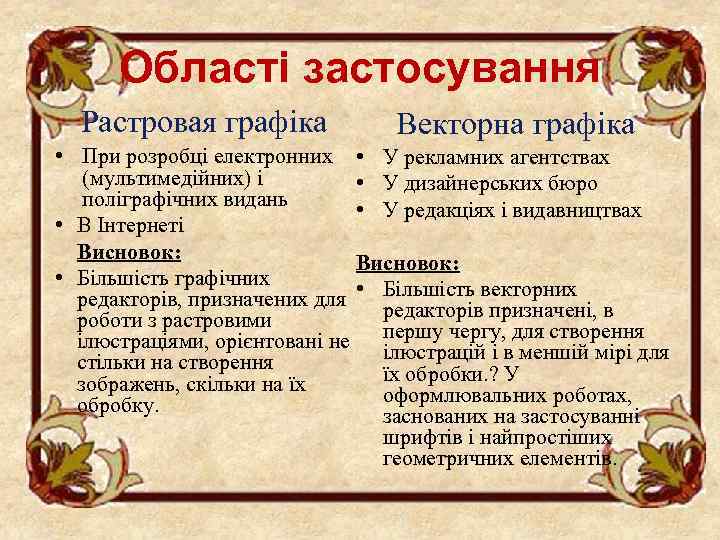 Області застосування

Растровая графіка

• При розробці електронних (мультимедійних) і поліграфічних видань
• В Інтернеті

Висновок:
• Більшість графічних редакторів, призначених для роботи з растровими ілюстраціями, орієнтовані не стільки на створення зображень, скільки на їх обробку.

Векторна графіка

• У рекламних агентствах
• У дизайнерських бюро
• У редакціях і видавництвах

Висновок:
• Більшість векторних редакторів призначені, в першу чергу, для створення ілюстрацій і в меншій мірі для їх обробки.? У оформлювальних роботах, заснованих на застосуванні шрифтів і найпростіших геометричних елементів.